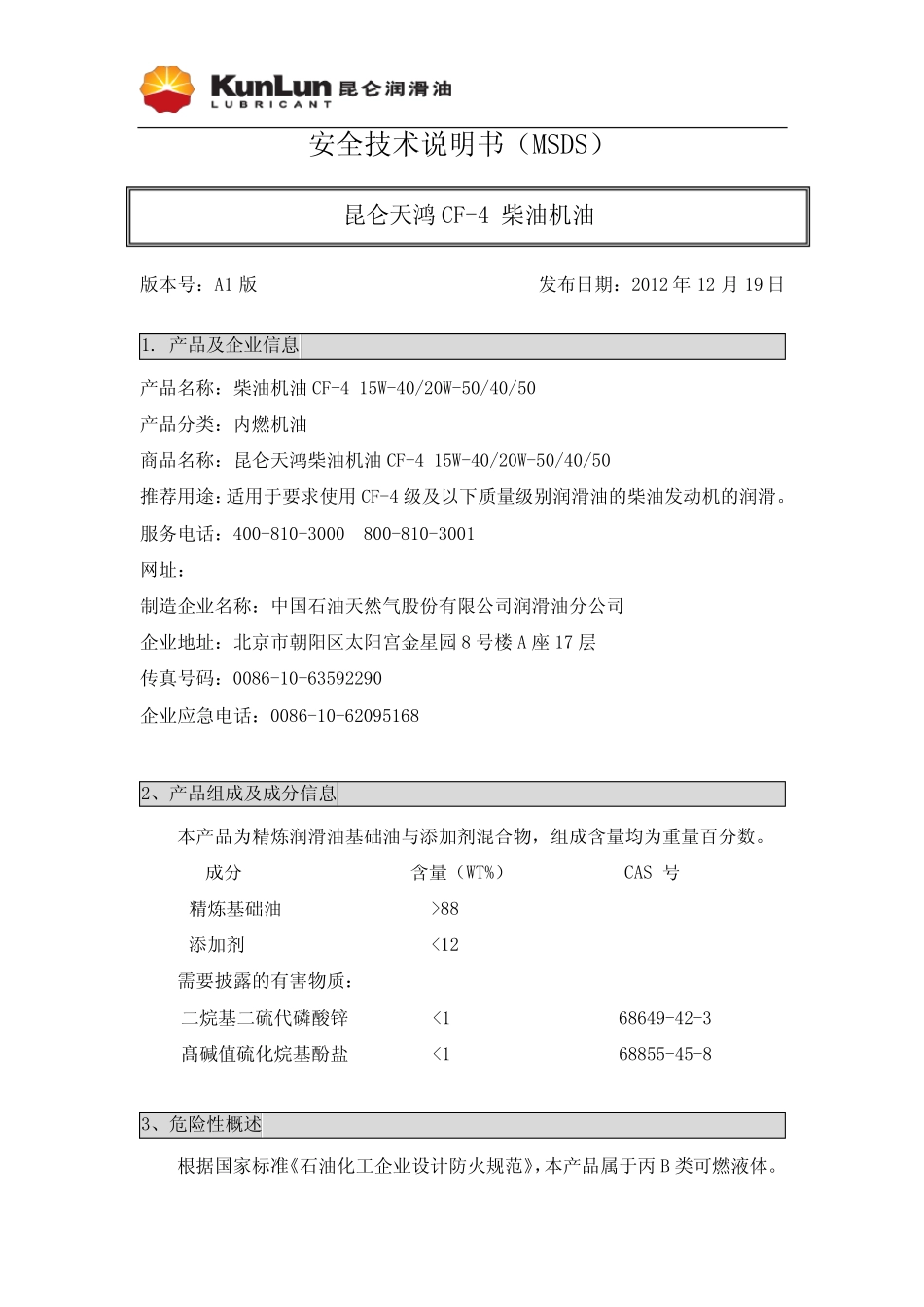 KunLun 昆仑润滑油
LUBRICANT

安全技术说明书（MSDS）

昆仑天鸿 CF-4 柴油机油

版本号：A1 版

发布日期：2012 年 12 月 19 日

1. 产品及企业信息

产品名称：柴油机油 CF-4 15W-40/20W-50/40/50

产品分类：内燃机油

商品名称：昆仑天鸿柴油机油 CF-4 15W-40/20W-50/40/50

推荐用途：适用于要求使用 CF-4 级及以下质量级别润滑油的柴油发动机的润滑。

服务电话：400-810-3000 800-810-3001

网址：

制造企业名称：中国石油天然气股份有限公司润滑油分公司

企业地址：北京市朝阳区太阳宫金星园 8 号楼 A 座 17 层

传真号码：0086-10-63592290

企业应急电话：0086-10-62095168

2、产品组成及成分信息

本产品为精炼润滑油基础油与添加剂混合物，组成含量均为重量百分数。

| 成分 | 含量（WT%） | CAS 号 |
|---|---|---|
| 精炼基础油 | >88 | |
| 添加剂 | <12 | |
| 需要披露的有害物质： | | |
| 二烷基二硫代磷酸锌 | <1 | 68649-42-3 |
| 高碱值硫化烷基酚盐 | <1 | 68855-45-8 |

3、危险性概述

根据国家标准《石油化工企业设计防火规范》，本产品属于丙 B 类可燃液体。